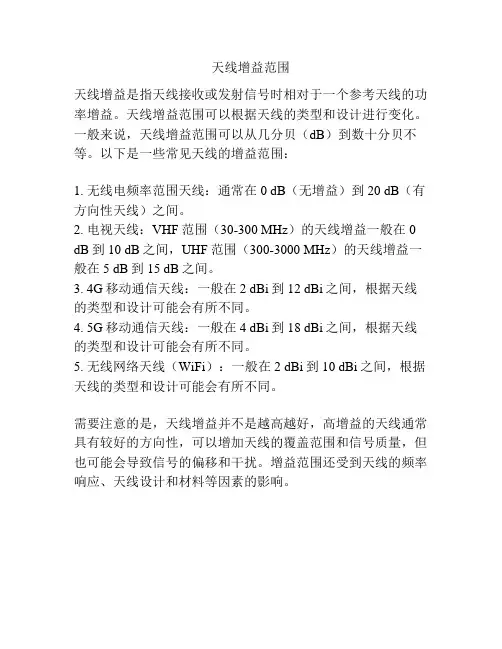 天线增益范围

天线增益是指天线接收或发射信号时相对于一个参考天线的功率增益。天线增益范围可以根据天线的类型和设计进行变化。一般来说，天线增益范围可以从几分贝（dB）到数十分贝不等。以下是一些常见天线的增益范围：

1. 无线电频率范围天线：通常在 0 dB（无增益）到 20 dB（有方向性天线）之间。
2. 电视天线：VHF 范围（30-300 MHz）的天线增益一般在 0 dB 到 10 dB 之间，UHF 范围（300-3000 MHz）的天线增益一般在 5 dB 到 15 dB 之间。
3. 4G 移动通信天线：一般在 2 dBi 到 12 dBi 之间，根据天线的类型和设计可能会有所不同。
4. 5G 移动通信天线：一般在 4 dBi 到 18 dBi 之间，根据天线的类型和设计可能会有所不同。
5. 无线网络天线（WiFi）：一般在 2 dBi 到 10 dBi 之间，根据天线的类型和设计可能会有所不同。

需要注意的是，天线增益并不是越高越好，高增益的天线通常具有较好的方向性，可以增加天线的覆盖范围和信号质量，但也可能会导致信号的偏移和干扰。增益范围还受到天线的频率响应、天线设计和材料等因素的影响。